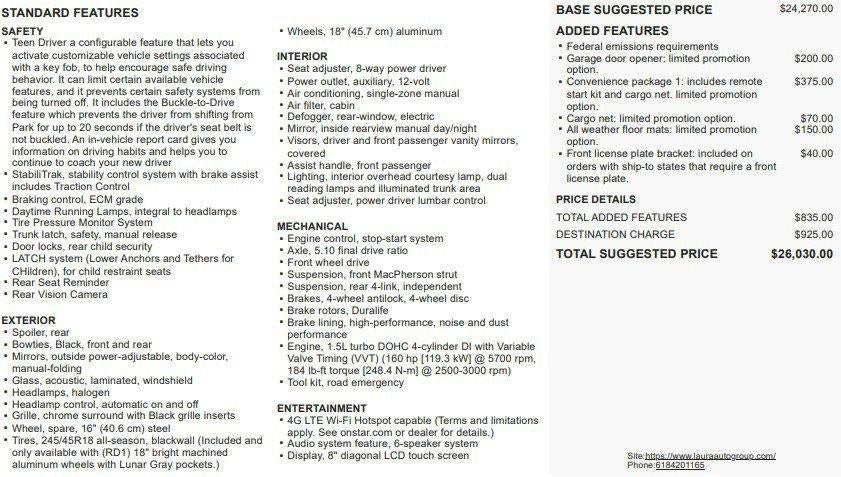 STANDARD FEATURES

SAFETY
• Teen Driver a configurable feature that lets you activate customizable vehicle settings associated with a key fob, to help encourage safe driving behavior. It can limit certain available vehicle features, and it prevents certain safety systems from being turned off. It includes the Buckle-to-Drive feature which prevents the driver from shifting from Park for up to 20 seconds if the driver's seat belt is not buckled. An in-vehicle report card gives you information on driving habits and helps you to continue to coach your new driver
• StabiliTrak, stability control system with brake assist includes Traction Control
• Braking control, ECM grade
• Daytime Running Lamps, integral to headlamps
• Tire Pressure Monitor System
• Trunk latch, safety, manual release
• Door locks, rear child security
• LATCH system (Lower Anchors and Tethers for CHildren), for child restraint seats
• Rear Seat Reminder
• Rear Vision Camera

EXTERIOR
• Spoiler, rear
• Bowties, Black, front and rear
• Mirrors, outside power-adjustable, body-color, manual-folding
• Glass, acoustic, laminated, windshield
• Headlamps, halogen
• Headlamp control, automatic on and off
• Grille, chrome surround with Black grille inserts
• Wheel, spare, 16" (40.6 cm) steel
• Tires, 245/45R18 all-season, blackwall (Included and only available with (RD1) 18" bright machined aluminum wheels with Lunar Gray pockets.)

• Wheels, 18" (45.7 cm) aluminum

INTERIOR
• Seat adjuster, 8-way power driver
• Power outlet, auxiliary, 12-volt
• Air conditioning, single-zone manual
• Air filter, cabin
• Defogger, rear-window, electric
• Mirror, inside rearview manual day/night
• Visors, driver and front passenger vanity mirrors, covered
• Assist handle, front passenger
• Lighting, interior overhead courtesy lamp, dual reading lamps and illuminated trunk area
• Seat adjuster, power driver lumbar control

MECHANICAL
• Engine control, stop-start system
• Axle, 5.10 final drive ratio
• Front wheel drive
• Suspension, front MacPherson strut
• Suspension, rear 4-link, independent
• Brakes, 4-wheel antilock, 4-wheel disc
• Brake rotors, Duralife
• Brake lining, high-performance, noise and dust performance
• Engine, 1.5L turbo DOHC 4-cylinder DI with Variable Valve Timing (VVT) (160 hp [119.3 kW] @ 5700 rpm, 184 lb-ft torque [248.4 N-m] @ 2500-3000 rpm)
• Tool kit, road emergency

ENTERTAINMENT
• 4G LTE Wi-Fi Hotspot capable (Terms and limitations apply. See onstar.com or dealer for details.)
• Audio system feature, 6-speaker system
• Display, 8" diagonal LCD touch screen

BASE SUGGESTED PRICE $24,270.00

ADDED FEATURES
• Federal emissions requirements
• Garage door opener: limited promotion option. $200.00
• Convenience package 1: includes remote start kit and cargo net. limited promotion option. $375.00
• Cargo net: limited promotion option. $70.00
• All weather floor mats: limited promotion option. $150.00
• Front license plate bracket: included on orders with ship-to states that require a front license plate. $40.00

PRICE DETAILS
TOTAL ADDED FEATURES $835.00
DESTINATION CHARGE $925.00
TOTAL SUGGESTED PRICE $26,030.00

Site:https://www.lauraautogroup.com/
Phone:6184201165